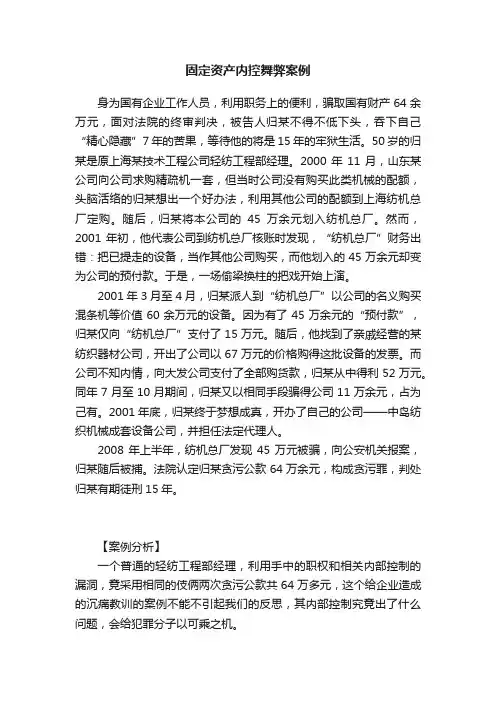 固定资产内控舞弊案例

身为国有企业工作人员，利用职务上的便利，骗取国有财产 64 余万元，面对法院的终审判决，被告人归某不得不低下头，吞下自己“精心隐藏”7 年的苦果，等待他的将是 15 年的牢狱生活。50 岁的归某是原上海某技术工程公司轻纺工程部经理。2000 年 11 月，山东某公司向公司求购精疏机一套，但当时公司没有购买此类机械的配额，头脑活络的归某想出一个好办法，利用其他公司的配额到上海纺机总厂定购。随后，归某将本公司的 45 万余元划入纺机总厂。然而，2001 年初，他代表公司到纺机总厂核账时发现，“纺机总厂”财务出错：把已提走的设备，当作其他公司购买，而他划入的 45 万余元却变为公司的预付款。于是，一场偷梁换柱的把戏开始上演。

2001 年 3 月至 4 月，归某派人到“纺机总厂”以公司的名义购买混条机等价值 60 余万元的设备。因为有了 45 万余元的“预付款”，归某仅向“纺机总厂”支付了 15 万元。随后，他找到了亲戚经营的某纺织器材公司，开出了公司以 67 万元的价格购得这批设备的发票。而公司不知内情，向大发公司支付了全部购货款，归某从中得利 52 万元。同年 7 月至 10 月期间，归某又以相同手段骗得公司 11 万余元，占为己有。2001 年底，归某终于梦想成真，开办了自己的公司——中岛纺织机械成套设备公司，并担任法定代理人。

2008 年上半年，纺机总厂发现 45 万元被骗，向公安机关报案，归某随后被捕。法院认定归某贪污公款 64 万余元，构成贪污罪，判处归某有期徒刑 15 年。

【案例分析】

一个普通的轻纺工程部经理，利用手中的职权和相关内部控制的漏洞，竟采用相同的伎俩两次贪污公款共 64 万多元，这个给企业造成的沉痛教训的案例不能不引起我们的反思，其内部控制究竟出了什么问题，会给犯罪分子以可乘之机。